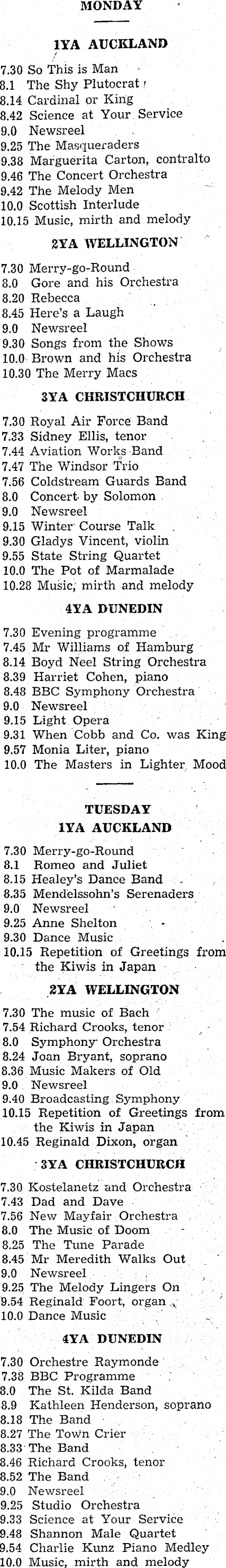 MONDAY

1YA AUCKLAND

7.30 So This is Man
8.1 The Shy Plutocrat
8.14 Cardinal or King
8.42 Science at Your Service
9.0 Newsreel
9.25 The Masqueraders
9.38 Marguerita Carton, contralto
9.46 The Concert Orchestra
9.42 The Melody Men
10.0 Scottish Interlude
10.15 Music, mirth and melody

2YA WELLINGTON

7.30 Merry-go-Round
8.0 Gore and his Orchestra
8.20 Rebecca
8.45 Here's a Laugh
9.0 Newsreel
9.30 Songs from the Shows
10.0 Brown and his Orchestra
10.30 The Merry Macs

3YA CHRISTCHURCH

7.30 Royal Air Force Band
7.33 Sidney Ellis, tenor
7.44 Aviation Works Band
7.47 The Windsor Trio
7.56 Coldstream Guards Band
8.0 Concert by Solomon
9.0 Newsreel
9.15 Winter Course Talk
9.30 Gladys Vincent, violin
9.55 State String Quartet
10.0 The Pot of Marmalade
10.28 Music, mirth and melody

4YA DUNEDIN

7.30 Evening programme
7.45 Mr Williams of Hamburg
8.14 Boyd Neel String Orchestra
8.39 Harriet Cohen, piano
8.48 BBC Symphony Orchestra
9.0 Newsreel
9.15 Light Opera
9.31 When Cobb and Co. was King
9.57 Monia Liter, piano
10.0 The Masters in Lighter Mood

TUESDAY
1YA AUCKLAND

7.30 Merry-go-Round
8.1 Romeo and Juliet
8.15 Healey's Dance Band
8.35 Mendelssohn's Serenaders
9.0 Newsreel
9.25 Anne Shelton
9.30 Dance Music
10.15 Repetition of Greetings from the Kiwis in Japan

2YA WELLINGTON

7.30 The music of Bach
7.54 Richard Crooks, tenor
8.0 Symphony Orchestra
8.24 Joan Bryant, soprano
8.36 Music Makers of Old
9.0 Newsreel
9.40 Broadcasting Symphony
10.15 Repetition of Greetings from the Kiwis in Japan
10.45 Reginald Dixon, organ

3YA CHRISTCHURCH

7.30 Kostelanetz and Orchestra
7.43 Dad and Dave
7.56 New Mayfair Orchestra
8.0 The Music of Doom
8.25 The Tune Parade
8.45 Mr Meredith Walks Out
9.0 Newsreel
9.25 The Melody Lingers On
9.54 Reginald Foort, organ
10.0 Dance Music

4YA DUNEDIN

7.30 Orchestre Raymonde
7.38 BBC Programme
8.0 The St. Kilda Band
8.9 Kathleen Henderson, soprano
8.18 The Band
8.27 The Town Crier
8.33 The Band
8.46 Richard Crooks, tenor
8.52 The Band
9.0 Newsreel
9.25 Studio Orchestra
9.33 Science at Your Service
9.48 Shannon Male Quartet
9.54 Charlie Kunz Piano Medley
10.0 Music, mirth and melody